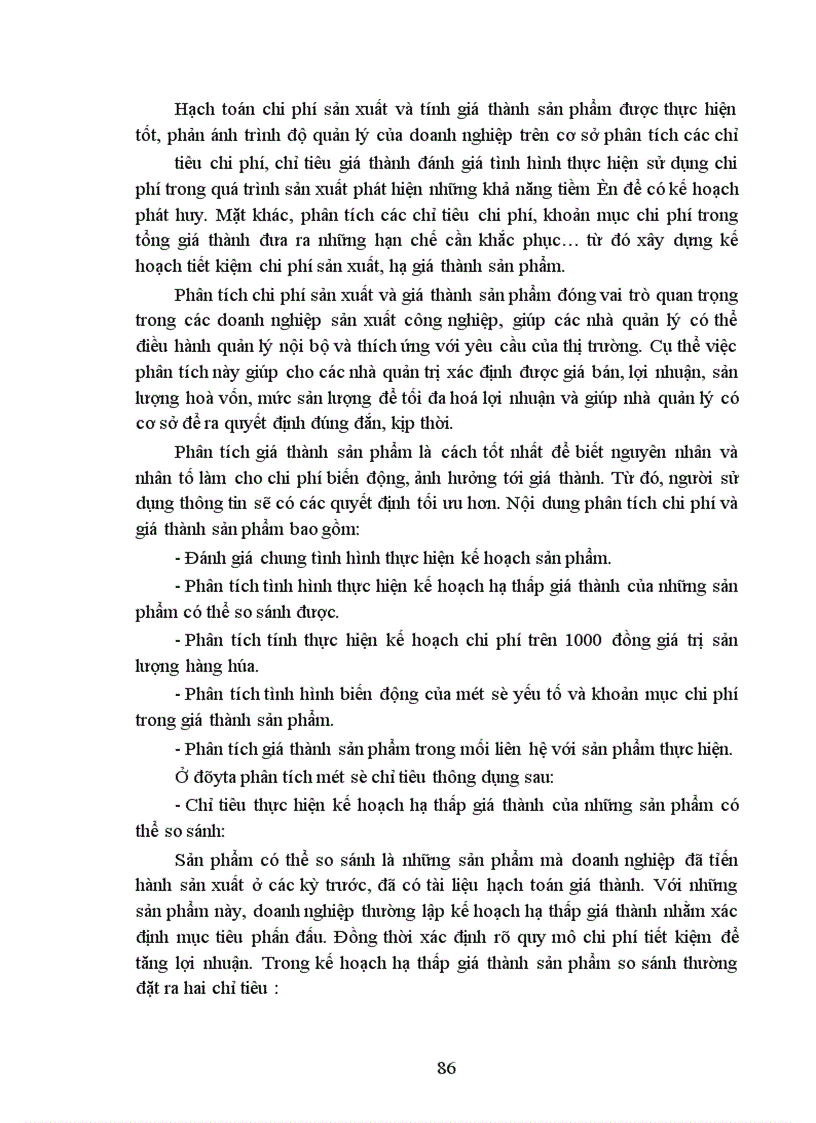 Hạch toán chi phí sản xuất và tính giá thành sản phẩm được thực hiện tốt, phản ánh trình độ quản lý của doanh nghiệp trên cơ sở phân tích các chỉ tiêu chi phí, chỉ tiêu giá thành đánh giá tình hình thực hiện sử dụng chi phí trong quá trình sản xuất phát hiện những khả năng tiềm Èn để có kế hoạch phát huy. Mặt khác, phân tích các chỉ tiêu chi phí, khoản mục chi phí trong tổng giá thành đưa ra những hạn chế cần khắc phục… từ đó xây dựng kế hoạch tiết kiệm chi phí sản xuất, hạ giá thành sản phẩm.

Phân tích chi phí sản xuất và giá thành sản phẩm đóng vai trò quan trọng trong các doanh nghiệp sản xuất công nghiệp, giúp các nhà quản lý có thể điều hành quản lý nội bộ và thích ứng với yêu cầu của thị trường. Cụ thể việc phân tích này giúp cho các nhà quản trị xác định được giá bán, lợi nhuận, sản lượng hoà vốn, mức sản lượng để tối đa hoá lợi nhuận và giúp nhà quản lý có cơ sở để ra quyết định đúng đắn, kịp thời.

Phân tích giá thành sản phẩm là cách tốt nhất để biết nguyên nhân và nhân tố làm cho chi phí biến động, ảnh hưởng tới giá thành. Từ đó, người sử dụng thông tin sẽ có các quyết định tối ưu hơn. Nội dung phân tích chi phí và giá thành sản phẩm bao gồm:

- Đánh giá chung tình hình thực hiện kế hoạch sản phẩm.

- Phân tích tình hình thực hiện kế hoạch hạ thấp giá thành của những sản phẩm có thể so sánh được.

- Phân tích tính thực hiện kế hoạch chi phí trên 1000 đồng giá trị sản lượng hàng húa.

- Phân tích tình hình biến động của mét sè yếu tố và khoản mục chi phí trong giá thành sản phẩm.

- Phân tích giá thành sản phẩm trong mối liên hệ với sản phẩm thực hiện.

Ở đõyta phân tích mét sè chỉ tiêu thông dụng sau:

- Chỉ tiêu thực hiện kế hoạch hạ thấp giá thành của những sản phẩm có thể so sánh:

Sản phẩm có thể so sánh là những sản phẩm mà doanh nghiệp đã tiến hành sản xuất ở các kỳ trước, đã có tài liệu hạch toán giá thành. Với những sản phẩm này, doanh nghiệp thường lập kế hoạch hạ thấp giá thành nhằm xác định mục tiêu phấn đấu. Đồng thời xác định rõ quy mô chi phí tiết kiệm để tăng lợi nhuận. Trong kế hoạch hạ thấp giá thành sản phẩm so sánh thường đặt ra hai chỉ tiêu :

86